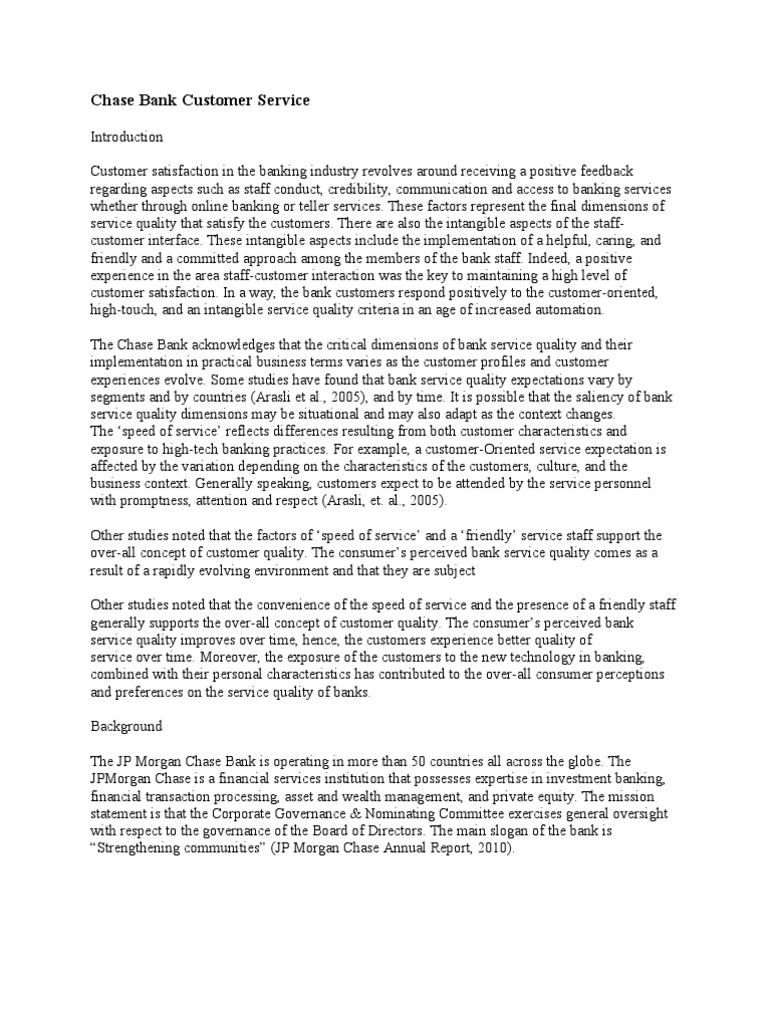 Chase Bank Customer Service

Introduction

Customer satisfaction in the banking industry revolves around receiving a positive feedback regarding aspects such as staff conduct, credibility, communication and access to banking services whether through online banking or teller services. These factors represent the final dimensions of service quality that satisfy the customers. There are also the intangible aspects of the staff-customer interface. These intangible aspects include the implementation of a helpful, caring, and friendly and a committed approach among the members of the bank staff. Indeed, a positive experience in the area staff-customer interaction was the key to maintaining a high level of customer satisfaction. In a way, the bank customers respond positively to the customer-oriented, high-touch, and an intangible service quality criteria in an age of increased automation.

The Chase Bank acknowledges that the critical dimensions of bank service quality and their implementation in practical business terms varies as the customer profiles and customer experiences evolve. Some studies have found that bank service quality expectations vary by segments and by countries (Arasli et al., 2005), and by time. It is possible that the saliency of bank service quality dimensions may be situational and may also adapt as the context changes.
The 'speed of service' reflects differences resulting from both customer characteristics and exposure to high-tech banking practices. For example, a customer-Oriented service expectation is affected by the variation depending on the characteristics of the customers, culture, and the business context. Generally speaking, customers expect to be attended by the service personnel with promptness, attention and respect (Arasli, et. al., 2005).

Other studies noted that the factors of 'speed of service' and a 'friendly' service staff support the over-all concept of customer quality. The consumer's perceived bank service quality comes as a result of a rapidly evolving environment and that they are subject

Other studies noted that the convenience of the speed of service and the presence of a friendly staff generally supports the over-all concept of customer quality. The consumer's perceived bank service quality improves over time, hence, the customers experience better quality of service over time. Moreover, the exposure of the customers to the new technology in banking, combined with their personal characteristics has contributed to the over-all consumer perceptions and preferences on the service quality of banks.

Background

The JP Morgan Chase Bank is operating in more than 50 countries all across the globe. The JPMorgan Chase is a financial services institution that possesses expertise in investment banking, financial transaction processing, asset and wealth management, and private equity. The mission statement is that the Corporate Governance & Nominating Committee exercises general oversight with respect to the governance of the Board of Directors. The main slogan of the bank is "Strengthening communities" (JP Morgan Chase Annual Report, 2010).